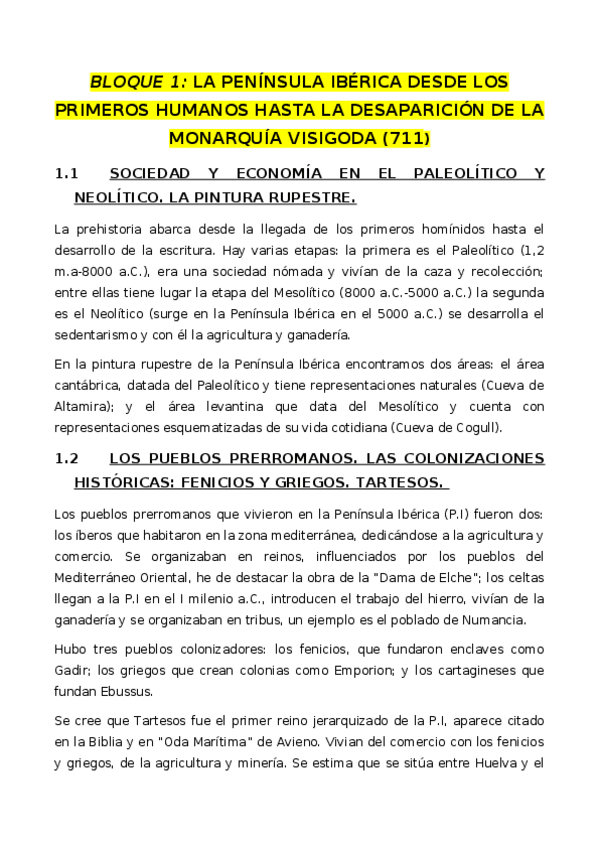 BLOQUE 1: LA PENÍNSULA IBÉRICA DESDE LOS PRIMEROS HUMANOS HASTA LA DESAPARICIÓN DE LA MONARQUÍA VISIGODA (711)

1.1 SOCIEDAD Y ECONOMÍA EN EL PALEOLÍTICO Y NEOLÍTICO. LA PINTURA RUPESTRE.

La prehistoria abarca desde la llegada de los primeros homínidos hasta el desarrollo de la escritura. Hay varias etapas: la primera es el Paleolítico (1,2 m.a-8000 a.C.), era una sociedad nómada y vivían de la caza y recolección; entre ellas tiene lugar la etapa del Mesolítico (8000 a.C.-5000 a.C.) la segunda es el Neolítico (surge en la Península Ibérica en el 5000 a.C.) se desarrolla el sedentarismo y con él la agricultura y ganadería.

En la pintura rupestre de la Península Ibérica encontramos dos áreas: el área cantábrica, datada del Paleolítico y tiene representaciones naturales (Cueva de Altamira); y el área levantina que data del Mesolítico y cuenta con representaciones esquematizadas de su vida cotidiana (Cueva de Cogull).

1.2 LOS PUEBLOS PRERROMANOS. LAS COLONIZACIONES HISTÓRICAS: FENICIOS Y GRIEGOS. TARTESOS.

Los pueblos prerromanos que vivieron en la Península Ibérica (P.I) fueron dos: los íberos que habitaron en la zona mediterránea, dedicándose a la agricultura y comercio. Se organizaban en reinos, influenciados por los pueblos del Mediterráneo Oriental, he de destacar la obra de la "Dama de Elche"; los celtas llegan a la P.I en el I milenio a.C., introducen el trabajo del hierro, vivían de la ganadería y se organizaban en tribus, un ejemplo es el poblado de Numancia.

Hubo tres pueblos colonizadores: los fenicios, que fundaron enclaves como Gadir; los griegos que crean colonias como Emporion; y los cartagineses que fundan Ebussus.

Se cree que Tartesos fue el primer reino jerarquizado de la P.I, aparece citado en la Biblia y en "Oda Marítima" de Avieno. Vivian del comercio con los fenicios y griegos, de la agricultura y minería. Se estima que se sitúa entre Huelva y el